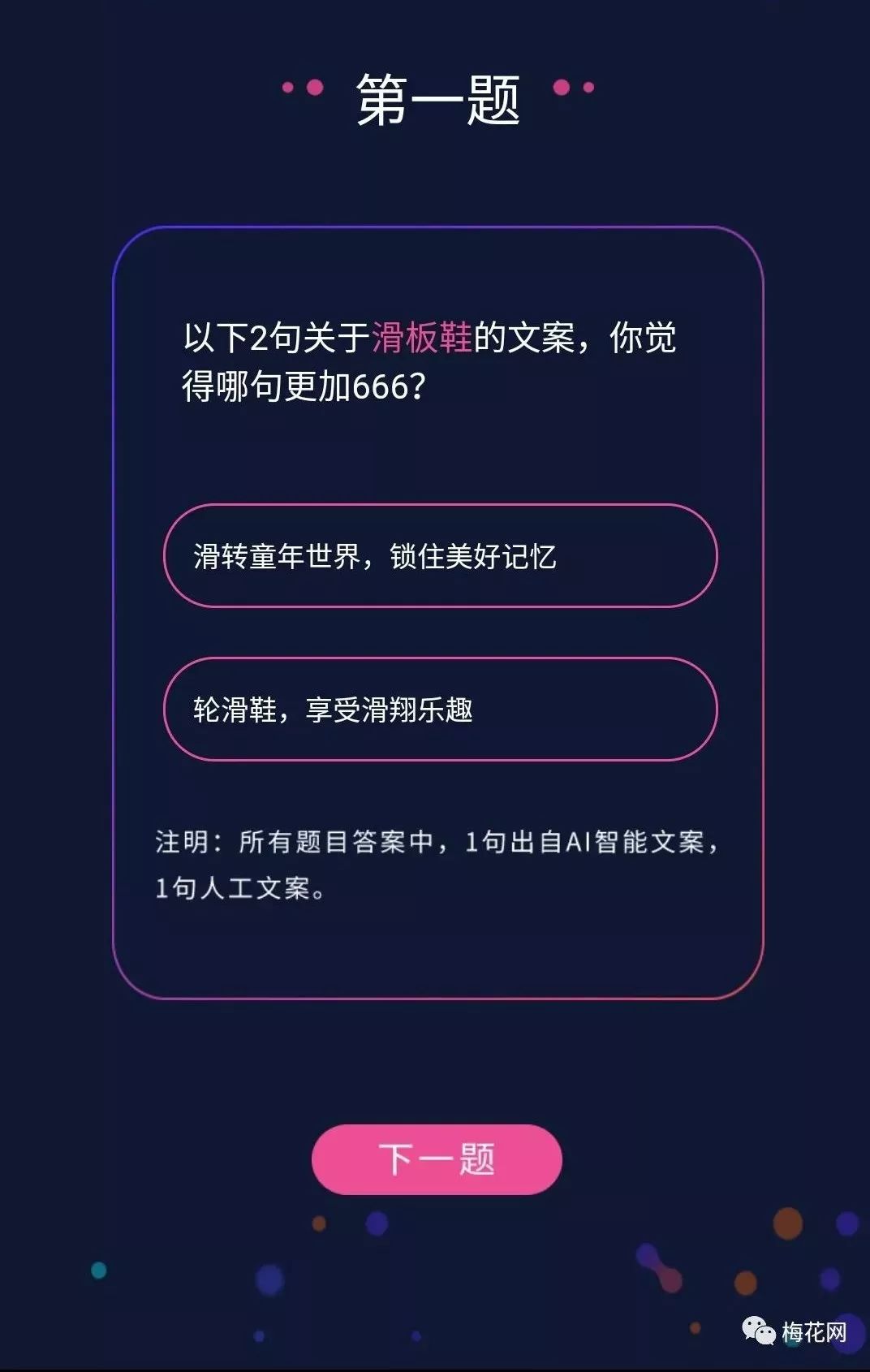 第一题

以下2句关于滑板鞋的文案，你觉得哪句更加666？

滑转童年世界，锁住美好记忆

轮滑鞋，享受滑翔乐趣

注明：所有题目答案中，1句出自AI智能文案，1句人工文案。

下一题

梅花网